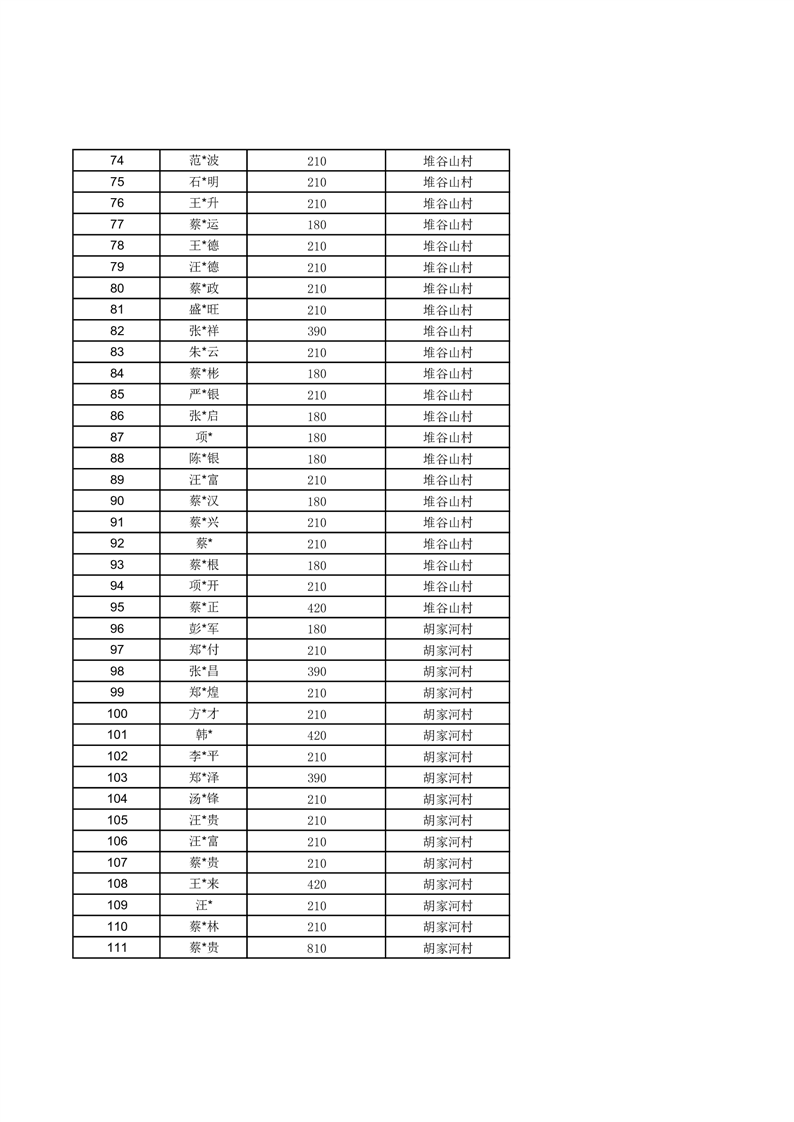 | 74 | 范*波 | 210 | 堆谷山村 |
|---|---|---|---|
| 75 | 石*明 | 210 | 堆谷山村 |
| 76 | 王*升 | 210 | 堆谷山村 |
| 77 | 蔡*运 | 180 | 堆谷山村 |
| 78 | 王*德 | 210 | 堆谷山村 |
| 79 | 汪*德 | 210 | 堆谷山村 |
| 80 | 蔡*政 | 210 | 堆谷山村 |
| 81 | 盛*旺 | 210 | 堆谷山村 |
| 82 | 张*祥 | 390 | 堆谷山村 |
| 83 | 朱*云 | 210 | 堆谷山村 |
| 84 | 蔡*彬 | 180 | 堆谷山村 |
| 85 | 严*银 | 210 | 堆谷山村 |
| 86 | 张*启 | 180 | 堆谷山村 |
| 87 | 项* | 180 | 堆谷山村 |
| 88 | 陈*银 | 180 | 堆谷山村 |
| 89 | 汪*富 | 210 | 堆谷山村 |
| 90 | 蔡*汉 | 180 | 堆谷山村 |
| 91 | 蔡*兴 | 210 | 堆谷山村 |
| 92 | 蔡* | 210 | 堆谷山村 |
| 93 | 蔡*根 | 180 | 堆谷山村 |
| 94 | 项*开 | 210 | 堆谷山村 |
| 95 | 蔡*正 | 420 | 堆谷山村 |
| 96 | 彭*军 | 180 | 胡家河村 |
| 97 | 郑*付 | 210 | 胡家河村 |
| 98 | 张*昌 | 390 | 胡家河村 |
| 99 | 郑*煌 | 210 | 胡家河村 |
| 100 | 方*才 | 210 | 胡家河村 |
| 101 | 韩* | 420 | 胡家河村 |
| 102 | 李*平 | 210 | 胡家河村 |
| 103 | 郑*泽 | 390 | 胡家河村 |
| 104 | 汤*锋 | 210 | 胡家河村 |
| 105 | 汪*贵 | 210 | 胡家河村 |
| 106 | 汪*富 | 210 | 胡家河村 |
| 107 | 蔡*贵 | 210 | 胡家河村 |
| 108 | 王*来 | 420 | 胡家河村 |
| 109 | 汪* | 210 | 胡家河村 |
| 110 | 蔡*林 | 210 | 胡家河村 |
| 111 | 蔡*贵 | 810 | 胡家河村 |